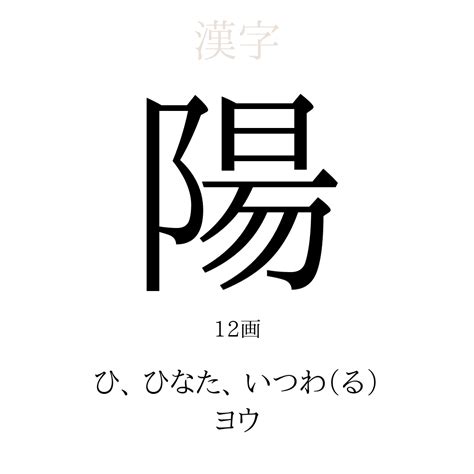 漢字

陽

12画

ひ、ひなた、いつわ(る)
ヨウ